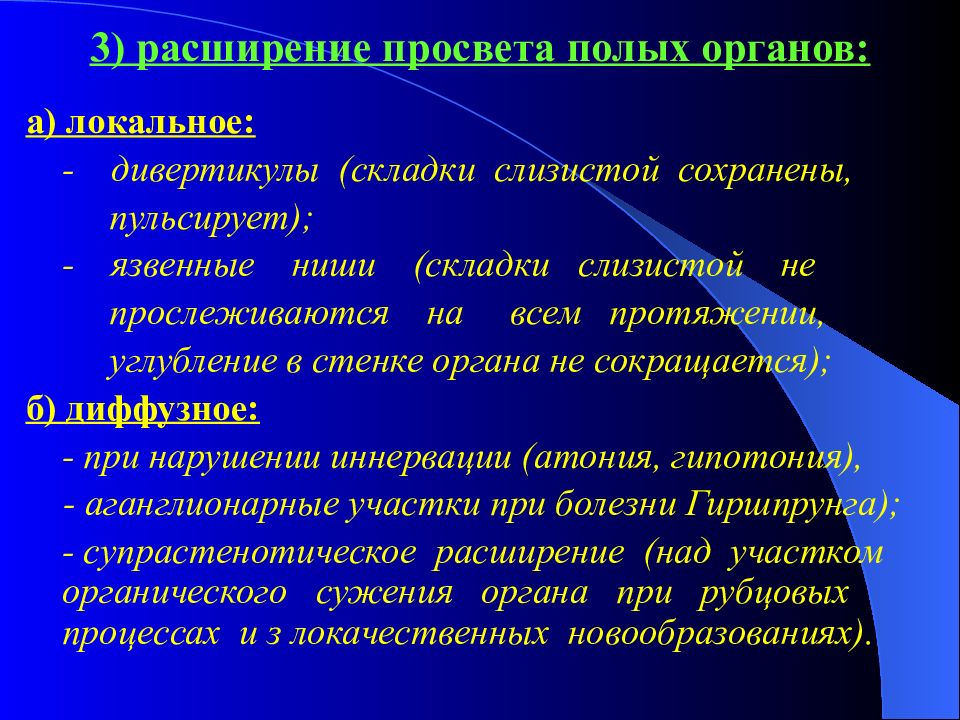 3) расширение просвета полых органов:

а) локальное:

- дивертикулы (складки слизистой сохранены, пульсирует);

- язвенные ниши (складки слизистой не прослеживаются на всем протяжении, углубление в стенке органа не сокращается);

б) диффузное:

- при нарушении иннервации (атония, гипотония),

- аганглионарные участки при болезни Гиршпрунга);

- супрастенотическое расширение (над участком органического сужения органа при рубцовых процессах и з локачественных новообразованиях).